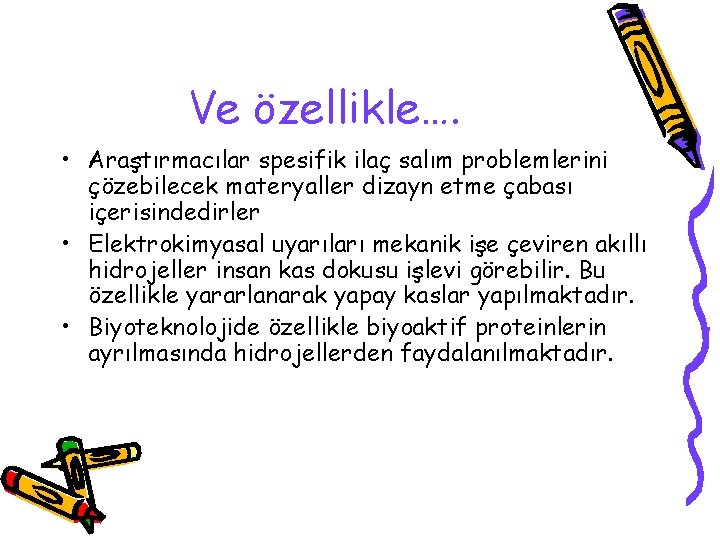 Ve özellikle….

• Araştırmacılar spesifik ilaç salım problemlerini çözebilecek materyaller dizayn etme çabası içerisindedirler
• Elektrokimyasal uyarıları mekanik işe çeviren akıllı hidrojeller insan kas dokusu işlevi görebilir. Bu özellikle yararlanarak yapay kaslar yapılmaktadır.
• Biyoteknolojide özellikle biyoaktif proteinlerin ayrılmasında hidrojellerden faydalanılmaktadır.